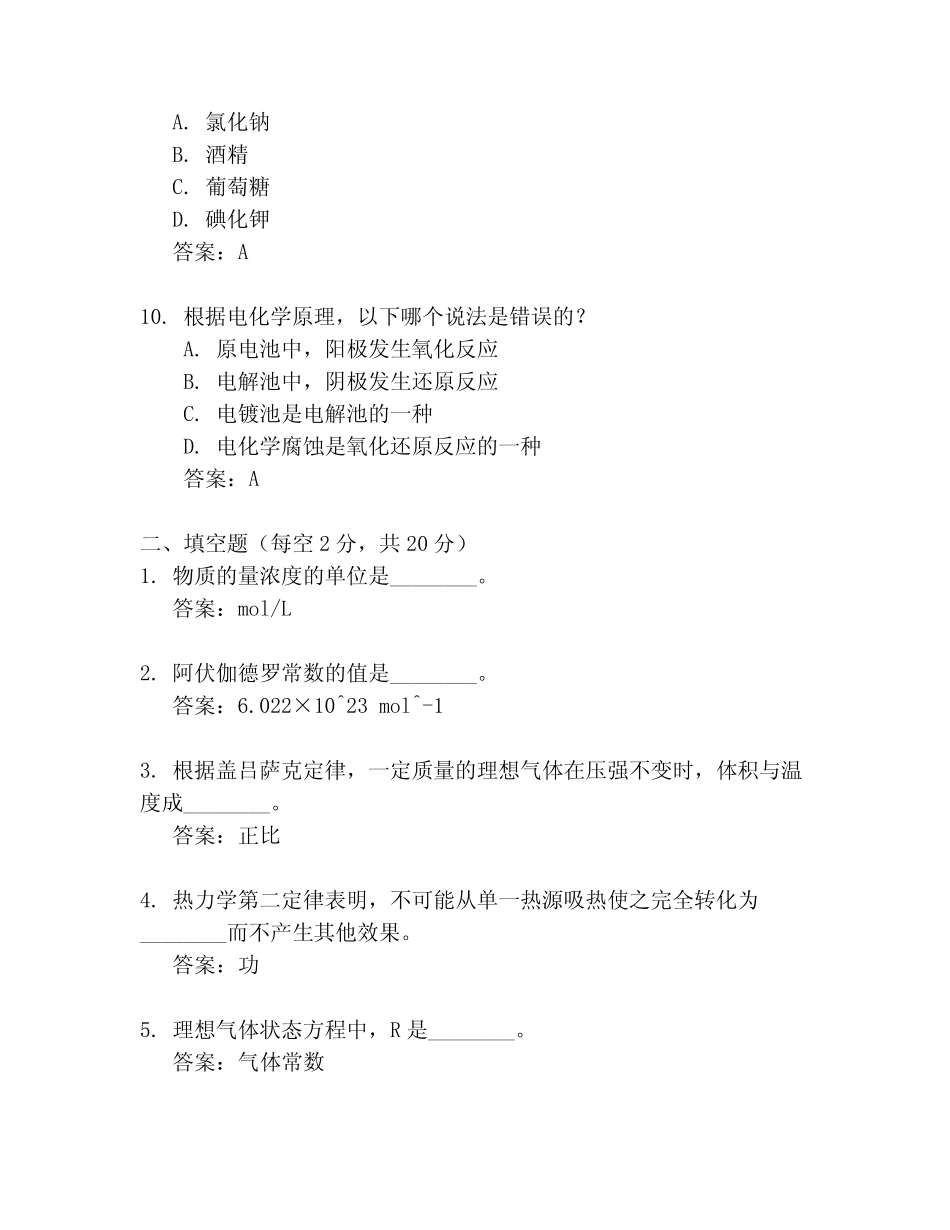 A. 氯化钠
B. 酒精
C. 葡萄糖
D. 碘化钾
答案：A

10. 根据电化学原理，以下哪个说法是错误的？
A. 原电池中，阳极发生氧化反应
B. 电解池中，阴极发生还原反应
C. 电镀池是电解池的一种
D. 电化学腐蚀是氧化还原反应的一种
答案：A

二、填空题（每空 2 分，共 20 分）
1. 物质的量浓度的单位是________。
答案：mol/L

2. 阿伏伽德罗常数的值是________。
答案：6.022×10^23 mol^-1

3. 根据盖吕萨克定律，一定质量的理想气体在压强不变时，体积与温度成________。
答案：正比

4. 热力学第二定律表明，不可能从单一热源吸热使之完全转化为________而不产生其他效果。
答案：功

5. 理想气体状态方程中，R 是________。
答案：气体常数